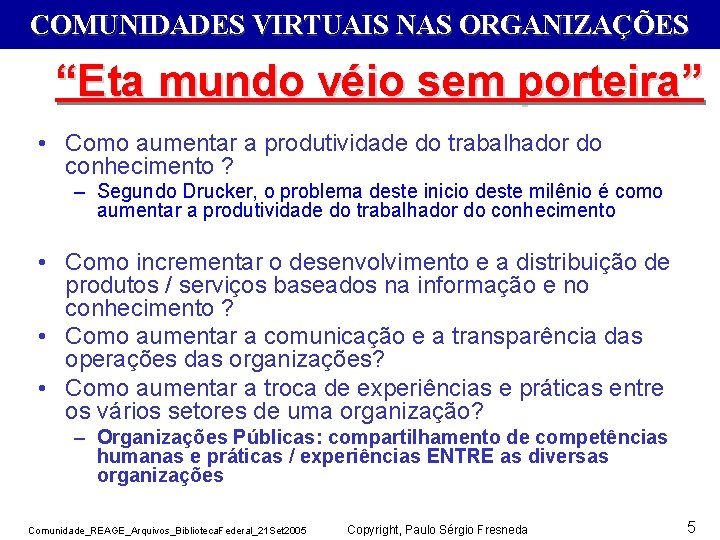 COMUNIDADES VIRTUAIS NAS ORGANIZAÇÕES

“Eta mundo véio sem porteira”

• Como aumentar a produtividade do trabalhador do conhecimento ?
– Segundo Drucker, o problema deste inicio deste milênio é como aumentar a produtividade do trabalhador do conhecimento

• Como incrementar o desenvolvimento e a distribuição de produtos / serviços baseados na informação e no conhecimento ?
• Como aumentar a comunicação e a transparência das operações das organizações?
• Como aumentar a troca de experiências e práticas entre os vários setores de uma organização?
– Organizações Públicas: compartilhamento de competências humanas e práticas / experiências ENTRE as diversas organizações

Comunidade_REAGE_Arquivos_BibliotecaFederal_21Set2005 Copyright, Paulo Sérgio Fresneda 5